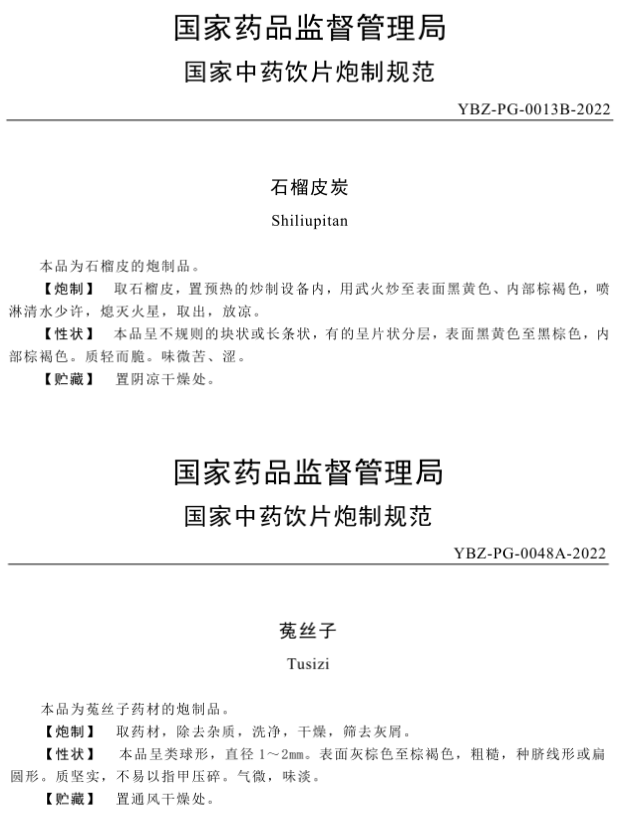 国家药品监督管理局
国家中药饮片炮制规范

YBZ-PG-0013B-2022

石榴皮炭
Shiliupitan

本品为石榴皮的炮制品。
【炮制】 取石榴皮，置预热的炒制设备内，用武火炒至表面黑黄色、内部棕褐色，喷淋清水少许，熄灭火星，取出，放凉。
【性状】 本品呈不规则的块状或长条状，有的呈片状分层，表面黑黄色至黑棕色，内部棕褐色。质轻而脆。味微苦、涩。
【贮藏】 置阴凉干燥处。

国家药品监督管理局
国家中药饮片炮制规范

YBZ-PG-0048A-2022

菟丝子
Tusizi

本品为菟丝子药材的炮制品。
【炮制】 取药材，除去杂质，洗净，干燥，筛去灰屑。
【性状】 本品呈类球形，直径 1～2mm。表面灰棕色至棕褐色，粗糙，种脐线形或扁圆形。质坚实，不易以指甲压碎。气微，味淡。
【贮藏】 置通风干燥处。